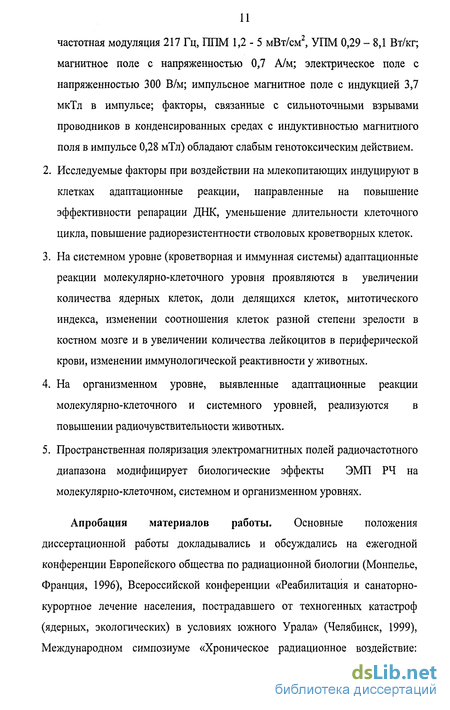 11

частотная модуляция 217 Гц, ППМ 1,2 - 5 мВт/см$^2$, УПМ 0,29 – 8,1 Вт/кг; магнитное поле с напряженностью 0,7 А/м; электрическое поле с напряженностью 300 В/м; импульсное магнитное поле с индукцией 3,7 мкТл в импульсе; факторы, связанные с сильноточными взрывами проводников в конденсированных средах с индуктивностью магнитного поля в импульсе 0,28 мТл) обладают слабым генотоксическим действием.

2. Исследуемые факторы при воздействии на млекопитающих индуцируют в клетках адаптационные реакции, направленные на повышение эффективности репарации ДНК, уменьшение длительности клеточного цикла, повышение радиорезистентности стволовых кроветворных клеток.

3. На системном уровне (кроветворная и иммунная системы) адаптационные реакции молекулярно-клеточного уровня проявляются в увеличении количества ядерных клеток, доли делящихся клеток, митотического индекса, изменении соотношения клеток разной степени зрелости в костном мозге и в увеличении количества лейкоцитов в периферической крови, изменении иммунологической реактивности у животных.

4. На организменном уровне, выявленные адаптационные реакции молекулярно-клеточного и системного уровней, реализуются в повышении радиочувствительности животных.

5. Пространственная поляризация электромагнитных полей радиочастотного диапазона модифицирует биологические эффекты ЭМП РЧ на молекулярно-клеточном, системном и организменном уровнях.

Апробация материалов работы. Основные положения диссертационной работы докладывались и обсуждались на ежегодной конференции Европейского общества по радиационной биологии (Монпелье, Франция, 1996), Всероссийской конференции «Реабилитация и санаторно-курортное лечение населения, пострадавшего от техногенных катастроф (ядерных, экологических) в условиях южного Урала» (Челябинск, 1999), Международном симпозиуме «Хроническое радиационное воздействие:

dsLib.net
библиотека диссертаций